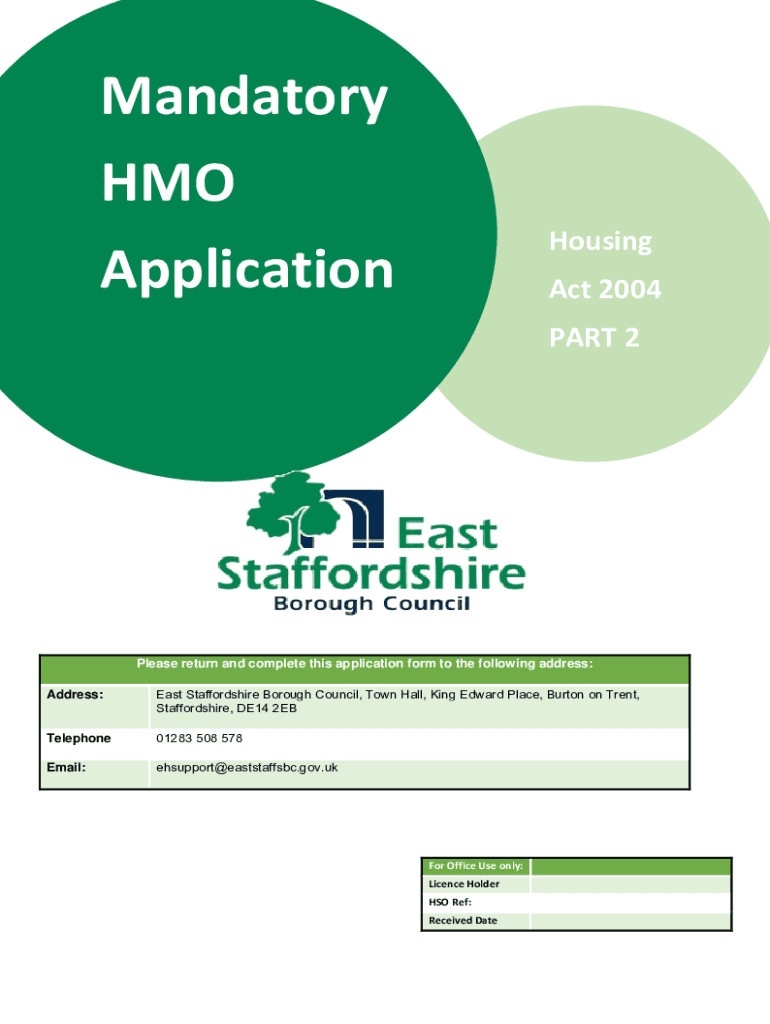 Mandatory HMO Application

Housing Act 2004 PART 2

East Staffordshire Borough Council

| Please return and complete this application form to the following address: | |
|---|---|
| Address: | East Staffordshire Borough Council, Town Hall, King Edward Place, Burton on Trent, Staffordshire, DE14 2EB |
| Telephone | 01283 508 578 |
| Email: | ehsupport@eaststaffsbc.gov.uk |

| For Office Use only: | |
|---|---|
| Licence Holder | |
| HSO Ref: | |
| Received Date | |